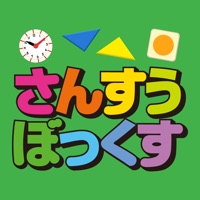 さんすう
ぼっくす